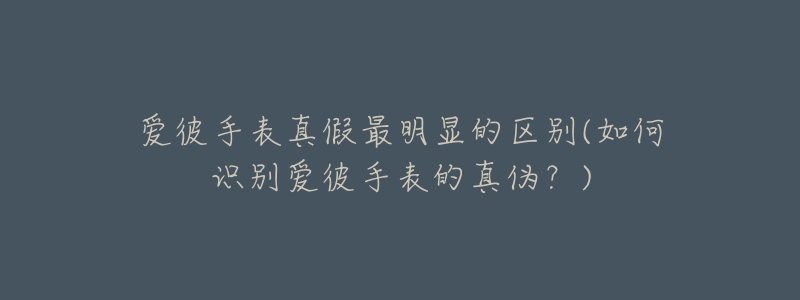 爱彼手表真假最明显的区别(如何识别爱彼手表的真伪？)